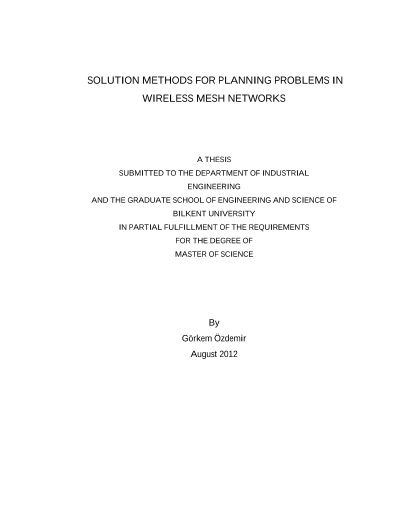 SOLUTION METHODS FOR PLANNING PROBLEMS IN WIRELESS MESH NETWORKS

A THESIS
SUBMITTED TO THE DEPARTMENT OF INDUSTRIAL ENGINEERING
AND THE GRADUATE SCHOOL OF ENGINEERING AND SCIENCE OF BILKENT UNIVERSITY
IN PARTIAL FULFILLMENT OF THE REQUIREMENTS
FOR THE DEGREE OF
MASTER OF SCIENCE

By
Görkem Özdemir
August 2012